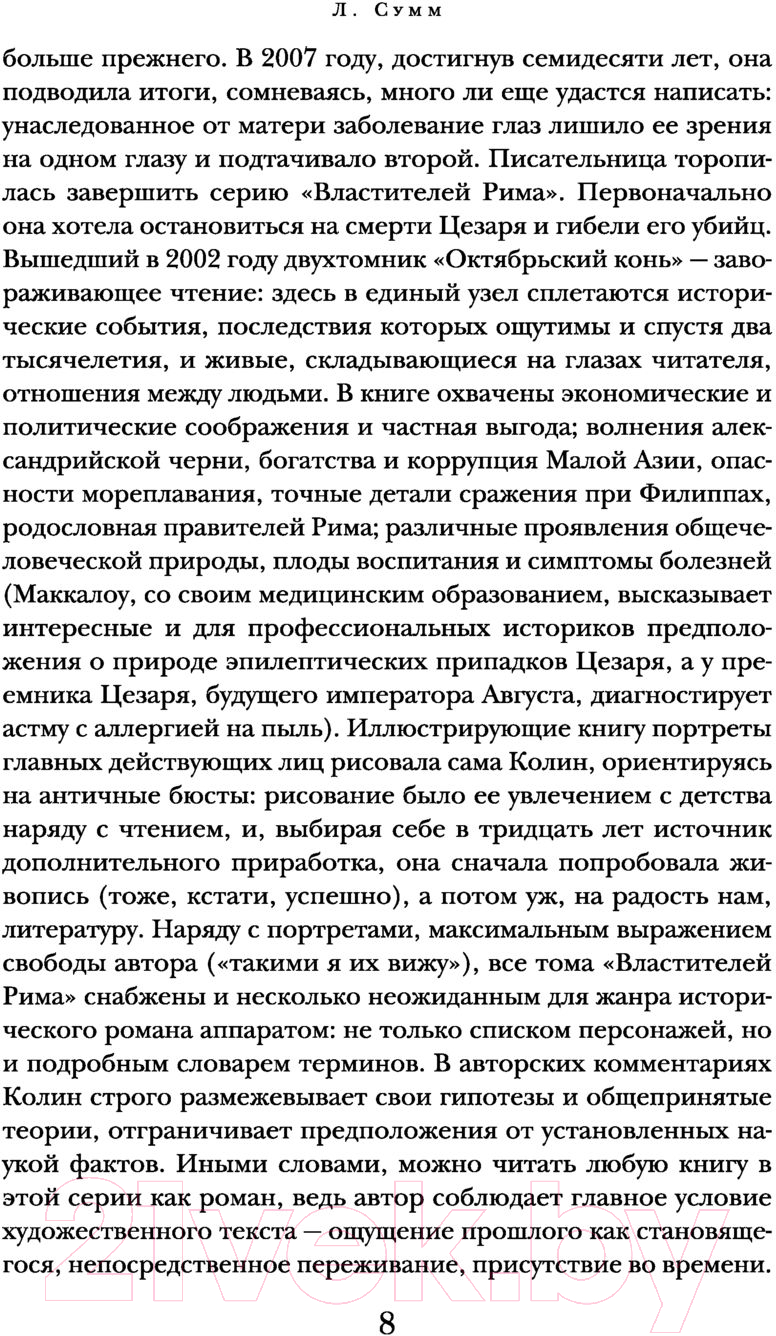 Л. Сумм

больше прежнего. В 2007 году, достигнув семидесяти лет, она подводила итоги, сомневаясь, много ли еще удастся написать: унаследованное от матери заболевание глаз лишило ее зрения на одном глазу и подтачивало второй. Писательница торопилась завершить серию «Властителей Рима». Первоначально она хотела остановиться на смерти Цезаря и гибели его убийц. Вышедший в 2002 году двухтомник «Октябрьский конь» — завораживающее чтение: здесь в единый узел сплетаются исторические события, последствия которых ощутимы и спустя два тысячелетия, и живые, складывающиеся на глазах читателя, отношения между людьми. В книге охвачены экономические и политические соображения и частная выгода; волнения александрийской черни, богатства и коррупция Малой Азии, опасности мореплавания, точные детали сражения при Филиппах, родословная правителей Рима; различные проявления общечеловеческой природы, плоды воспитания и симптомы болезней (Маккалоу, со своим медицинским образованием, высказывает интересные и для профессиональных историков предположения о природе эпилептических припадков Цезаря, а у преемника Цезаря, будущего императора Августа, диагностирует астму с аллергией на пыль). Иллюстрирующие книгу портреты главных действующих лиц рисовала сама Колин, ориентируясь на античные бюсты: рисование было ее увлечением с детства наряду с чтением, и, выбирая себе в тридцать лет источник дополнительного приработка, она сначала попробовала живопись (тоже, кстати, успешно), а потом уж, на радость нам, литературу. Наряду с портретами, максимальным выражением свободы автора («такими я их вижу»), все тома «Властителей Рима» снабжены и несколько неожиданным для жанра исторического романа аппаратом: не только списком персонажей, но и подробным словарем терминов. В авторских комментариях Колин строго размежевывает свои гипотезы и общепринятые теории, отграничивает предположения от установленных наукой фактов. Иными словами, можно читать любую книгу в этой серии как роман, ведь автор соблюдает главное условие художественного текста — ощущение прошлого как становящегося, непосредственное переживание, присутствие во времени.

8